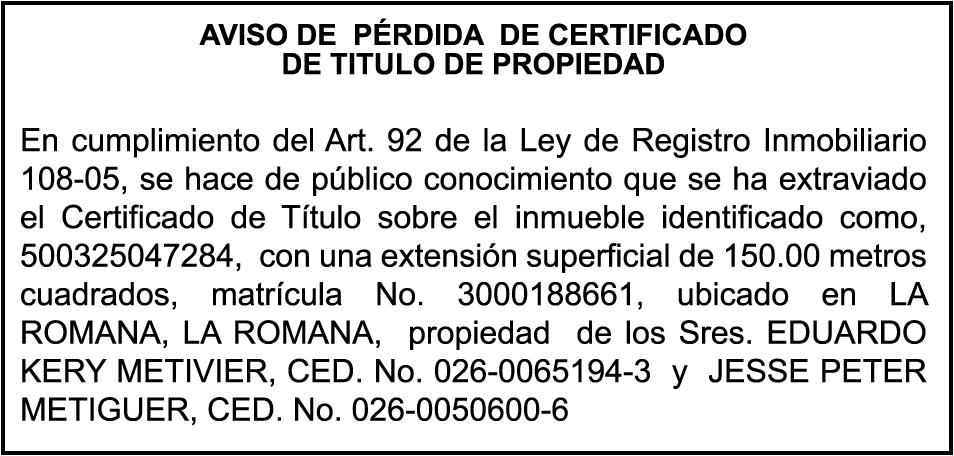 AVISO DE PÉRDIDA DE CERTIFICADO
DE TITULO DE PROPIEDAD

En cumplimiento del Art. 92 de la Ley de Registro Inmobiliario 108-05, se hace de público conocimiento que se ha extraviado el Certificado de Título sobre el inmueble identificado como, 500325047284, con una extensión superficial de 150.00 metros cuadrados, matrícula No. 3000188661, ubicado en LA ROMANA, LA ROMANA, propiedad de los Sres. EDUARDO KERY METIVIER, CED. No. 026-0065194-3 y JESSE PETER METIGUER, CED. No. 026-0050600-6